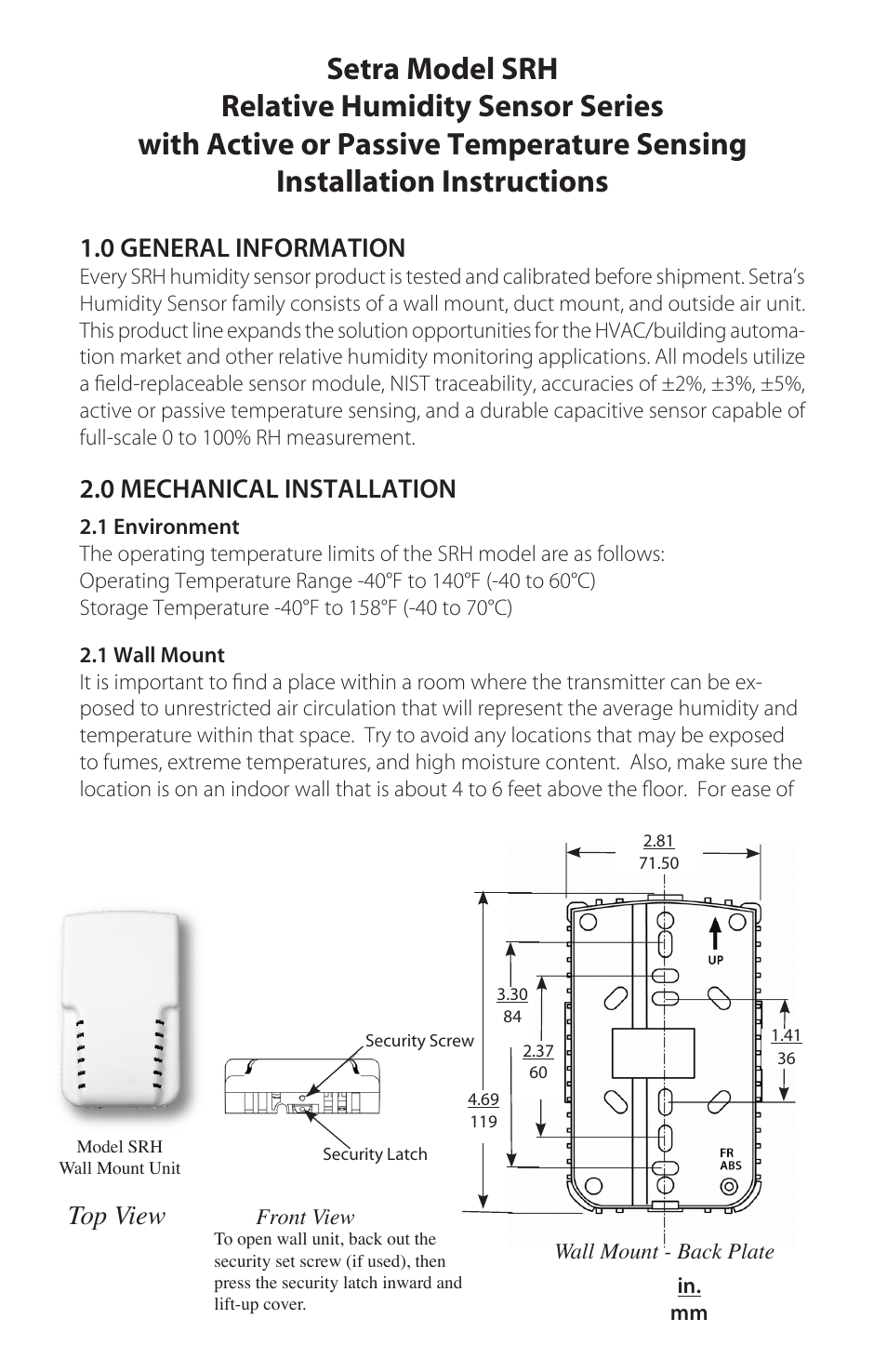 Setra Model SRH
Relative Humidity Sensor Series
with Active or Passive Temperature Sensing
Installation Instructions

1.0 GENERAL INFORMATION
Every SRH humidity sensor product is tested and calibrated before shipment. Setra's Humidity Sensor family consists of a wall mount, duct mount, and outside air unit. This product line expands the solution opportunities for the HVAC/building automation market and other relative humidity monitoring applications. All models utilize a field-replaceable sensor module, NIST traceability, accuracies of ±2%, ±3%, ±5%, active or passive temperature sensing, and a durable capacitive sensor capable of full-scale 0 to 100% RH measurement.

2.0 MECHANICAL INSTALLATION
2.1 Environment
The operating temperature limits of the SRH model are as follows:
Operating Temperature Range -40°F to 140°F (-40 to 60°C)
Storage Temperature -40°F to 158°F (-40 to 70°C)

2.1 Wall Mount
It is important to find a place within a room where the transmitter can be exposed to unrestricted air circulation that will represent the average humidity and temperature within that space. Try to avoid any locations that may be exposed to fumes, extreme temperatures, and high moisture content. Also, make sure the location is on an indoor wall that is about 4 to 6 feet above the floor. For ease of

Model SRH
Wall Mount Unit

Top View

Security Screw

Security Latch

Front View
To open wall unit, back out the security set screw (if used), then press the security latch inward and lift-up cover.

2.81
71.50

UP

3.30
84

2.37
60

4.69
119

1.41
36

FR
ABS

Wall Mount - Back Plate

in.
mm